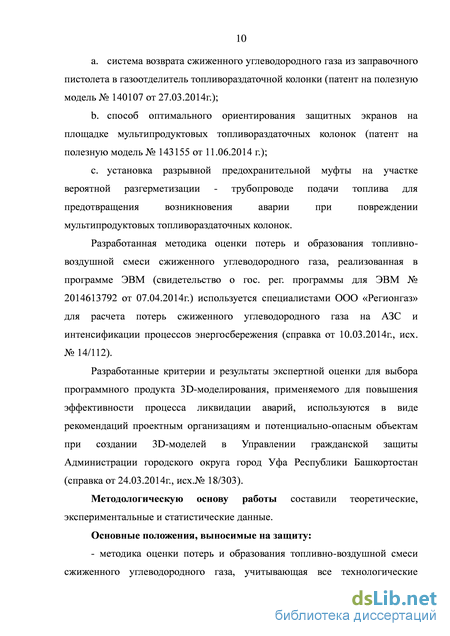 10

a. система возврата сжиженного углеводородного газа из заправочного пистолета в газоотделитель топливораздаточной колонки (патент на полезную модель № 140107 от 27.03.2014г.);

b. способ оптимального ориентирования защитных экранов на площадке мультипродуктовых топливораздаточных колонок (патент на полезную модель № 143155 от 11.06.2014 г.);

c. установка разрывной предохранительной муфты на участке вероятной разгерметизации - трубопроводе подачи топлива для предотвращения возникновения аварии при повреждении мультипродуктовых топливораздаточных колонок.

Разработанная методика оценки потерь и образования топливно-воздушной смеси сжиженного углеводородного газа, реализованная в программе ЭВМ (свидетельство о гос. рег. программы для ЭВМ № 2014613792 от 07.04.2014г.) используется специалистами ООО «Регионгаз» для расчета потерь сжиженного углеводородного газа на АЗС и интенсификации процессов энергосбережения (справка от 10.03.2014г., исх. № 14/112).

Разработанные критерии и результаты экспертной оценки для выбора программного продукта 3D-моделирования, применяемого для повышения эффективности процесса ликвидации аварий, используются в виде рекомендаций проектным организациям и потенциально-опасным объектам при создании 3D-моделей в Управлении гражданской защиты Администрации городского округа город Уфа Республики Башкортостан (справка от 24.03.2014г., исх.№ 18/303).

Методологическую основу работы составили теоретические, экспериментальные и статистические данные.

Основные положения, выносимые на защиту:

- методика оценки потерь и образования топливно-воздушной смеси сжиженного углеводородного газа, учитывающая все технологические

dsLib.net
библиотека диссертаций